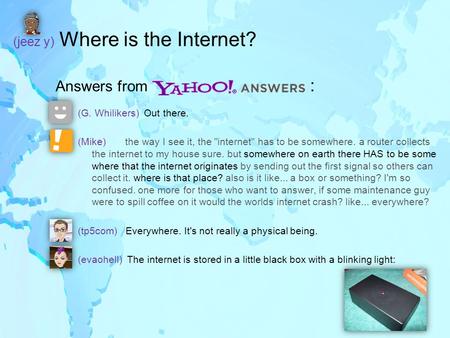 (jeez y) Where is the Internet?

Answers from YAHOO! ANSWERS :

(G. Whilikers) Out there.

(Mike) the way I see it, the "internet" has to be somewhere. a router collects the internet to my house sure. but somewhere on earth there HAS to be some where that the internet originates by sending out the first signal so others can collect it. where is that place? also is it like... a box or something? I'm so confused. one more for those who want to answer, if some maintenance guy were to spill coffee on it would the worlds internet crash? like... everywhere?

(tp5com) Everywhere. It's not really a physical being.

(evaohell) The internet is stored in a little black box with a blinking light: